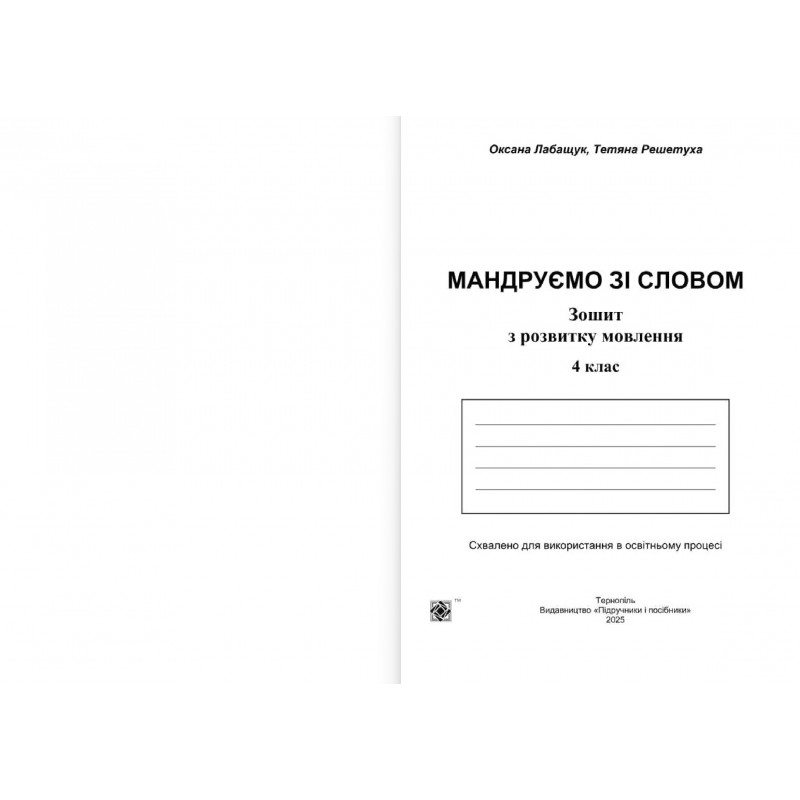 Оксана Лабащук, Тетяна Решетуха

МАНДРУЄМО ЗІ СЛОВОМ

Зошит
з розвитку мовлення

4 клас

Схвалено для використання в освітньому процесі

™

Тернопіль
Видавництво «Підручники і посібники»
2025